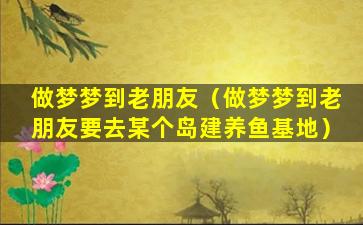 做梦梦到老朋友（做梦梦到老朋友要去某个岛建养鱼基地）